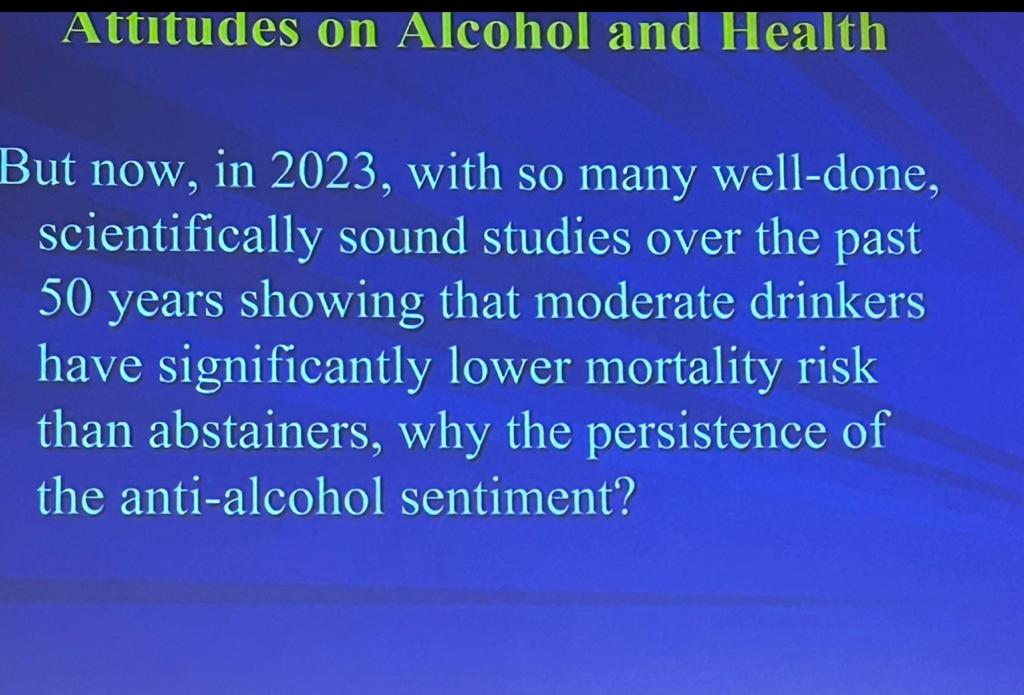 Attitudes on Alcohol and Health

But now, in 2023, with so many well-done, scientifically sound studies over the past 50 years showing that moderate drinkers have significantly lower mortality risk than abstainers, why the persistence of the anti-alcohol sentiment?